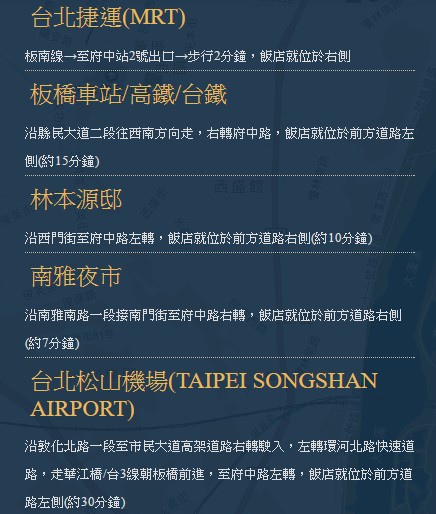 台北捷運(MRT)

板南線→至府中站2號出口→步行2分鐘，飯店就位於右側

板橋車站/高鐵/台鐵

沿縣民大道二段往西南方向走，右轉府中路，飯店就位於前方道路左側(約15分鐘)

林本源邸

沿西門街至府中路左轉，飯店就位於前方道路右側(約10分鐘)

南雅夜市

沿南雅南路一段接南門街至府中路右轉，飯店就位於前方道路右側(約7分鐘)

台北松山機場(TAIPEI SONGSHAN AIRPORT)

沿敦化北路一段至市民大道高架道路右轉駛入，左轉環河北路快速道路，走華江橋/台3線朝板橋前進，至府中路左轉，飯店就位於前方道路左側(約30分鐘)